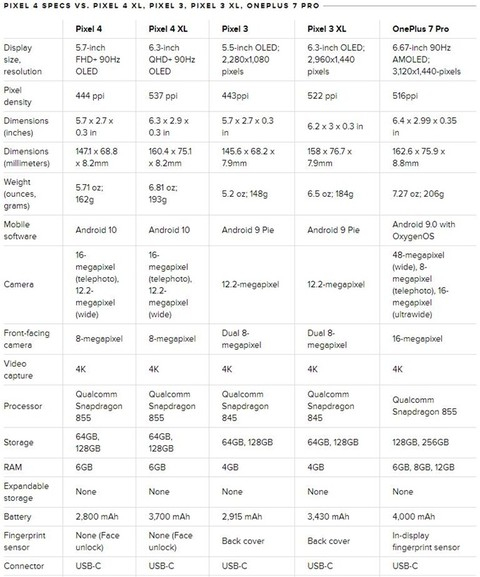 PIXEL 4 SPECS VS. PIXEL 4 XL, PIXEL 3, PIXEL 3 XL, ONEPLUS 7 PRO

| | Pixel 4 | Pixel 4 XL | Pixel 3 | Pixel 3 XL | OnePlus 7 Pro |
|---|---|---|---|---|---|
| Display size, resolution | 5.7-inch FHD+ 90Hz OLED | 6.3-inch QHD+ 90Hz OLED | 5.5-inch OLED; 2,280x1,080 pixels | 6.3-inch OLED; 2,960x1,440 pixels | 6.67-inch 90Hz AMOLED; 3,120x1,440-pixels |
| Pixel density | 444 ppi | 537 ppi | 443ppi | 522 ppi | 516ppi |
| Dimensions (inches) | 5.7 x 2.7 x 0.3 in | 6.3 x 2.9 x 0.3 in | 5.7 x 2.7 x 0.3 in | 6.2 x 3 x 0.3 in | 6.4 x 2.99 x 0.35 in |
| Dimensions (millimeters) | 147.1 x 68.8 x 8.2mm | 160.4 x 75.1 x 8.2mm | 145.6 x 68.2 x 7.9mm | 158 x 76.7 x 7.9mm | 162.6 x 75.9 x 8.8mm |
| Weight (ounces, grams) | 5.71 oz; 162g | 6.81 oz; 193g | 5.2 oz; 148g | 6.5 oz; 184g | 7.27 oz; 206g |
| Mobile software | Android 10 | Android 10 | Android 9 Pie | Android 9 Pie | Android 9.0 with OxygenOS |
| Camera | 16-megapixel (telephoto), 12.2-megapixel (wide) | 16-megapixel (telephoto), 12.2-megapixel (wide) | 12.2-megapixel | 12.2-megapixel | 48-megapixel (wide), 8-megapixel (telephoto), 16-megapixel (ultrawide) |
| Front-facing camera | 8-megapixel | 8-megapixel | Dual 8-megapixel | Dual 8-megapixel | 16-megapixel |
| Video capture | 4K | 4K | 4K | 4K | 4K |
| Processor | Qualcomm Snapdragon 855 | Qualcomm Snapdragon 855 | Qualcomm Snapdragon 845 | Qualcomm Snapdragon 845 | Qualcomm Snapdragon 855 |
| Storage | 64GB, 128GB | 64GB, 128GB | 64GB, 128GB | 64GB, 128GB | 128GB, 256GB |
| RAM | 6GB | 6GB | 4GB | 4GB | 6GB, 8GB, 12GB |
| Expandable storage | None | None | None | None | None |
| Battery | 2,800 mAh | 3,700 mAh | 2,915 mAh | 3,430 mAh | 4,000 mAh |
| Fingerprint sensor | None (Face unlock) | None (Face unlock) | Back cover | Back cover | In-display fingerprint sensor |
| Connector | USB-C | USB-C | USB-C | USB-C | USB-C |